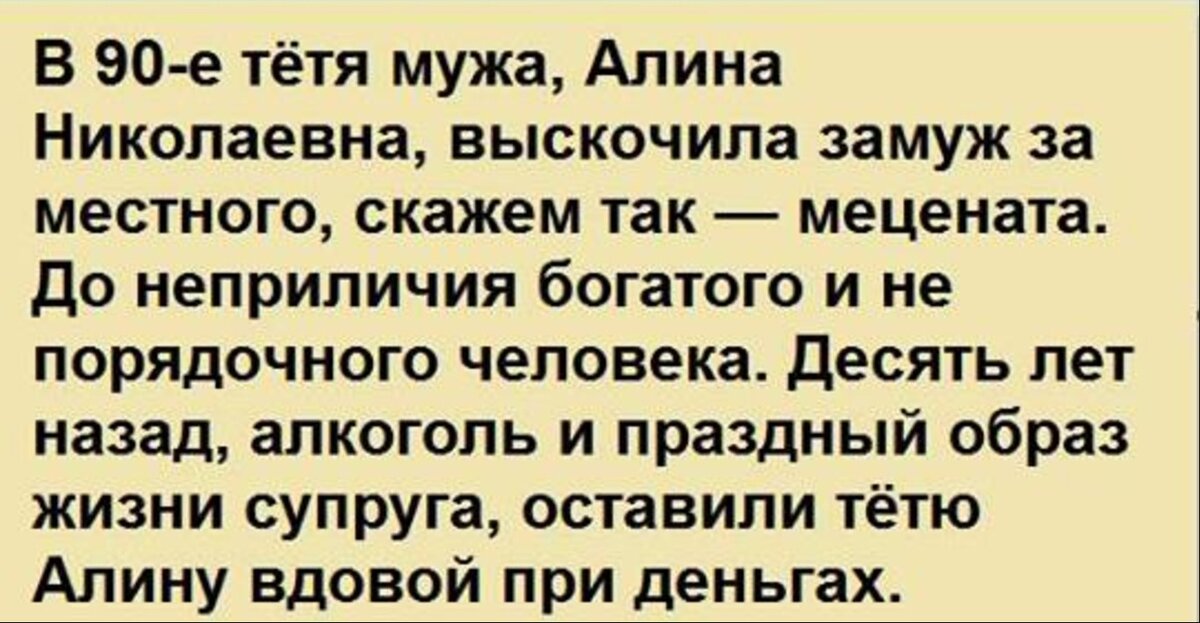 В 90-е тётя мужа, Алина Николаевна, выскочила замуж за местного, скажем так — мецената. До неприличия богатого и не порядочного человека. Десять лет назад, алкоголь и праздный образ жизни супруга, оставили тётю Алину вдовой при деньгах.